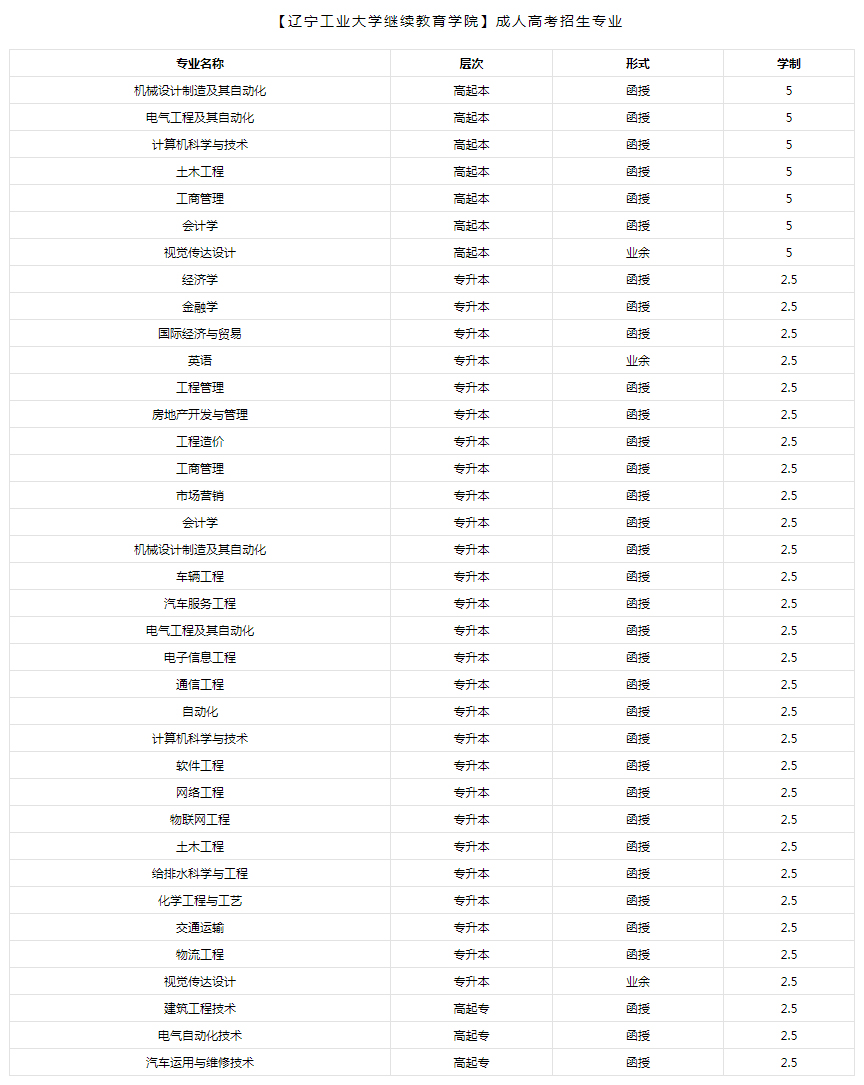 【辽宁工业大学继续教育学院】成人高考招生专业

| 专业名称 | 层次 | 形式 | 学制 |
|---|---|---|---|
| 机械设计制造及其自动化 | 高起本 | 函授 | 5 |
| 电气工程及其自动化 | 高起本 | 函授 | 5 |
| 计算机科学与技术 | 高起本 | 函授 | 5 |
| 土木工程 | 高起本 | 函授 | 5 |
| 工商管理 | 高起本 | 函授 | 5 |
| 会计学 | 高起本 | 函授 | 5 |
| 视觉传达设计 | 高起本 | 业余 | 5 |
| 经济学 | 专升本 | 函授 | 2.5 |
| 金融学 | 专升本 | 函授 | 2.5 |
| 国际经济与贸易 | 专升本 | 函授 | 2.5 |
| 英语 | 专升本 | 业余 | 2.5 |
| 工程管理 | 专升本 | 函授 | 2.5 |
| 房地产开发与管理 | 专升本 | 函授 | 2.5 |
| 工程造价 | 专升本 | 函授 | 2.5 |
| 工商管理 | 专升本 | 函授 | 2.5 |
| 市场营销 | 专升本 | 函授 | 2.5 |
| 会计学 | 专升本 | 函授 | 2.5 |
| 机械设计制造及其自动化 | 专升本 | 函授 | 2.5 |
| 车辆工程 | 专升本 | 函授 | 2.5 |
| 汽车服务工程 | 专升本 | 函授 | 2.5 |
| 电气工程及其自动化 | 专升本 | 函授 | 2.5 |
| 电子信息工程 | 专升本 | 函授 | 2.5 |
| 通信工程 | 专升本 | 函授 | 2.5 |
| 自动化 | 专升本 | 函授 | 2.5 |
| 计算机科学与技术 | 专升本 | 函授 | 2.5 |
| 软件工程 | 专升本 | 函授 | 2.5 |
| 网络工程 | 专升本 | 函授 | 2.5 |
| 物联网工程 | 专升本 | 函授 | 2.5 |
| 土木工程 | 专升本 | 函授 | 2.5 |
| 给排水科学与工程 | 专升本 | 函授 | 2.5 |
| 化学工程与工艺 | 专升本 | 函授 | 2.5 |
| 交通运输 | 专升本 | 函授 | 2.5 |
| 物流工程 | 专升本 | 函授 | 2.5 |
| 视觉传达设计 | 专升本 | 业余 | 2.5 |
| 建筑工程技术 | 高起专 | 函授 | 2.5 |
| 电气自动化技术 | 高起专 | 函授 | 2.5 |
| 汽车运用与维修技术 | 高起专 | 函授 | 2.5 |